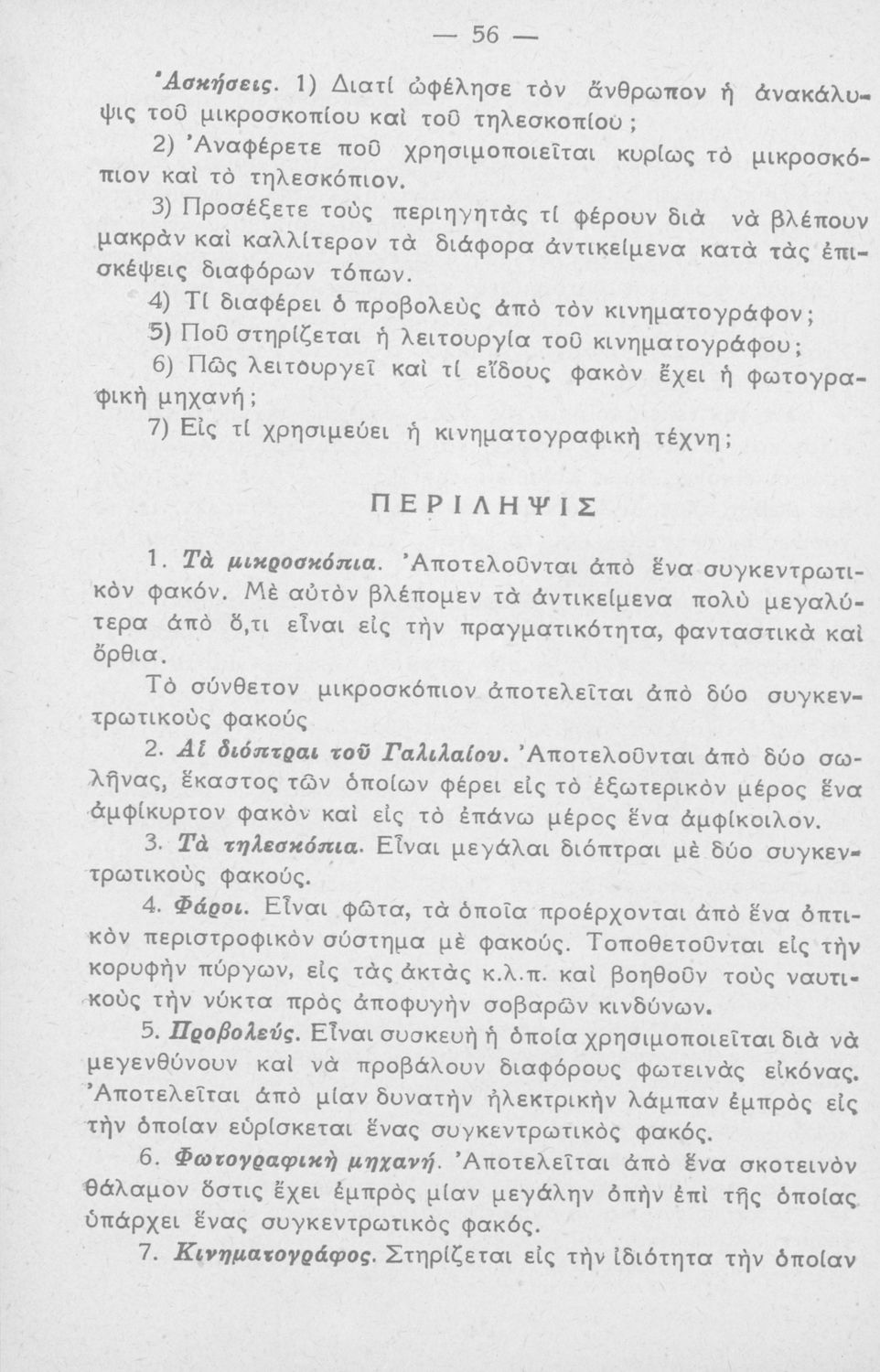 — 56 —

Ἀσκήσεις. 1) Διατί ὠφέλησε τὸν ἄνθρωπον ἡ ἀνακάλυψις τοῦ μικροσκοπίου καὶ τοῦ τηλεσκοπίου;

2) Ἀναφέρετε ποῦ χρησιμοποιεῖται κυρίως τὸ μικροσκόπιον καὶ τὸ τηλεσκόπιον.

3) Προσέξετε τοὺς περιηγητὰς τί φέρουν διὰ νὰ βλέπουν μακρὰν καὶ καλλίτερον τὰ διάφορα ἀντικείμενα κατὰ τὰς ἐπισκέψεις διαφόρων τόπων.

4) Τί διαφέρει ὁ προβολεὺς ἀπὸ τὸν κινηματογράφον;

5) Ποῦ στηρίζεται ἡ λειτουργία τοῦ κινηματογράφου;

6) Πῶς λειτουργεῖ καὶ τί εἴδους φακὸν ἔχει ἡ φωτογραφικὴ μηχανή;

7) Εἰς τί χρησιμεύει ἡ κινηματογραφικὴ τέχνη;

ΠΕΡΙΛΗΨΙΣ

1. Τὰ μικροσκόπια. Ἀποτελοῦνται ἀπὸ ἕνα συγκεντρωτικὸν φακόν. Μὲ αὐτὸν βλέπομεν τὰ ἀντικείμενα πολὺ μεγαλύτερα ἀπὸ ὅ,τι εἶναι εἰς τὴν πραγματικότητα, φανταστικὰ καὶ ὄρθια.

Τὸ σύνθετον μικροσκόπιον ἀποτελεῖται ἀπὸ δύο συγκεντρωτικοὺς φακούς

2. Αἱ διόπτραι τοῦ Γαλιλαίου. Ἀποτελοῦνται ἀπὸ δύο σωλῆνας, ἕκαστος τῶν ὁποίων φέρει εἰς τὸ ἐξωτερικὸν μέρος ἕνα ἀμφίκυρτον φακὸν καὶ εἰς τὸ ἐπάνω μέρος ἕνα ἀμφίκοιλον.

3. Τὰ τηλεσκόπια. Εἶναι μεγάλαι διόπτραι μὲ δύο συγκεντρωτικοὺς φακούς.

4. Φάροι. Εἶναι φῶτα, τὰ ὁποῖα προέρχονται ἀπὸ ἕνα ὀπτικὸν περιστροφικὸν σύστημα μὲ φακούς. Τοποθετοῦνται εἰς τὴν κορυφὴν πύργων, εἰς τὰς ἀκτὰς κ.λ.π. καὶ βοηθοῦν τοὺς ναυτικοὺς τὴν νύκτα πρὸς ἀποφυγὴν σοβαρῶν κινδύνων.

5. Προβολεύς. Εἶναι συσκευὴ ἡ ὁποία χρησιμοποιεῖται διὰ νὰ μεγενθύνουν καὶ νὰ προβάλουν διαφόρους φωτεινὰς εἰκόνας. Ἀποτελεῖται ἀπὸ μίαν δυνατὴν ἠλεκτρικὴν λάμπαν ἐμπρὸς εἰς τὴν ὁποίαν εὑρίσκεται ἕνας συγκεντρωτικὸς φακός.

6. Φωτογραφικὴ μηχανή. Ἀποτελεῖται ἀπὸ ἕνα σκοτεινὸν θάλαμον ὅστις ἔχει ἐμπρὸς μίαν μεγάλην ὀπὴν ἐπὶ τῆς ὁποίας ὑπάρχει ἕνας συγκεντρωτικὸς φακός.

7. Κινηματογράφος. Στηρίζεται εἰς τὴν ἰδιότητα τὴν ὁποίαν